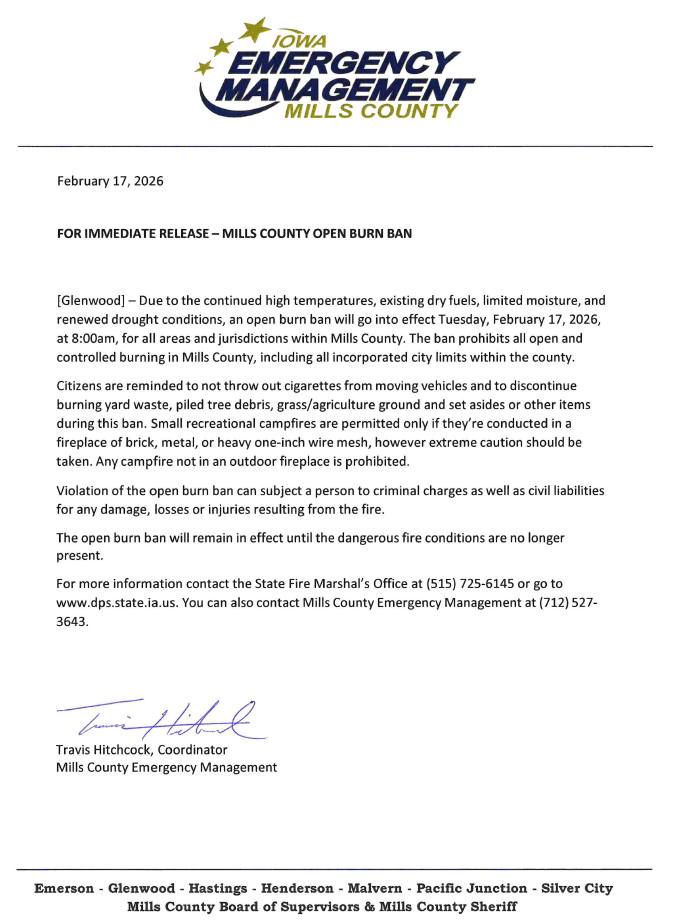 IOWA
EMERGENCY
MANAGEMENT
MILLS COUNTY

February 17, 2026

FOR IMMEDIATE RELEASE – MILLS COUNTY OPEN BURN BAN

[Glenwood] – Due to the continued high temperatures, existing dry fuels, limited moisture, and renewed drought conditions, an open burn ban will go into effect Tuesday, February 17, 2026, at 8:00am, for all areas and jurisdictions within Mills County. The ban prohibits all open and controlled burning in Mills County, including all incorporated city limits within the county.

Citizens are reminded to not throw out cigarettes from moving vehicles and to discontinue burning yard waste, piled tree debris, grass/agriculture ground and set asides or other items during this ban. Small recreational campfires are permitted only if they're conducted in a fireplace of brick, metal, or heavy one-inch wire mesh, however extreme caution should be taken. Any campfire not in an outdoor fireplace is prohibited.

Violation of the open burn ban can subject a person to criminal charges as well as civil liabilities for any damage, losses or injuries resulting from the fire.

The open burn ban will remain in effect until the dangerous fire conditions are no longer present.

For more information contact the State Fire Marshal's Office at (515) 725-6145 or go to www.dps.state.ia.us. You can also contact Mills County Emergency Management at (712) 527-3643.

Travis Hitchcock

Travis Hitchcock, Coordinator
Mills County Emergency Management

Emerson - Glenwood - Hastings - Henderson - Malvern - Pacific Junction - Silver City
Mills County Board of Supervisors & Mills County Sheriff